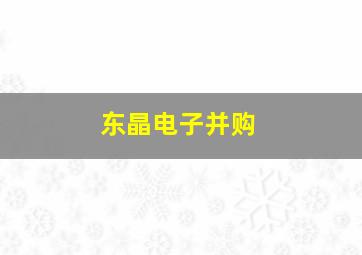 东晶电子并购